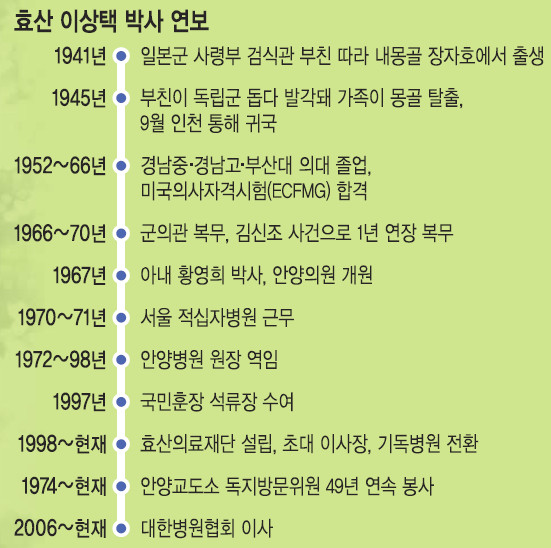 효산 이상택 박사 연보

1941년 일본군 사령부 검식관 부친 따라 내몽골 장자호에서 출생

1945년 부친이 독립군 돕다 발각돼 가족이 몽골 탈출, 9월 인천 통해 귀국

1952~66년 경남중·경남고·부산대 의대 졸업, 미국의사자격시험(ECFMG) 합격

1966~70년 군의관 복무, 김신조 사건으로 1년 연장 복무

1967년 아내 황영희 박사, 안양의원 개원

1970~71년 서울 적십자병원 근무

1972~98년 안양병원 원장 역임

1997년 국민훈장 석류장 수여

1998~현재 효산의료재단 설립, 초대 이사장, 기독병원 전환

1974~현재 안양교도소 독지방문위원 49년 연속 봉사

2006~현재 대한병원협회 이사